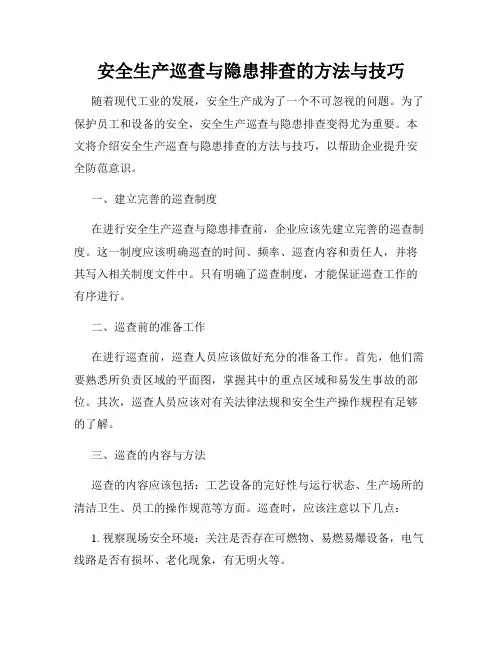 安全生产巡查与隐患排查的方法与技巧

随着现代工业的发展，安全生产成为了一个不可忽视的问题。为了保护员工和设备的安全，安全生产巡查与隐患排查变得尤为重要。本文将介绍安全生产巡查与隐患排查的方法与技巧，以帮助企业提升安全防范意识。

一、建立完善的巡查制度

在进行安全生产巡查与隐患排查前，企业应该先建立完善的巡查制度。这一制度应该明确巡查的时间、频率、巡查内容和责任人，并将其写入相关制度文件中。只有明确了巡查制度，才能保证巡查工作的有序进行。

二、巡查前的准备工作

在进行巡查前，巡查人员应该做好充分的准备工作。首先，他们需要熟悉所负责区域的平面图，掌握其中的重点区域和易发生事故的部位。其次，巡查人员应该对有关法律法规和安全生产操作规程有足够的了解。

三、巡查的内容与方法

巡查的内容应该包括：工艺设备的完好性与运行状态、生产场所的清洁卫生、员工的操作规范等方面。巡查时，应该注意以下几点：

1. 视察现场安全环境：关注是否存在可燃物、易燃易爆设备，电气线路是否有损坏、老化现象，有无明火等。